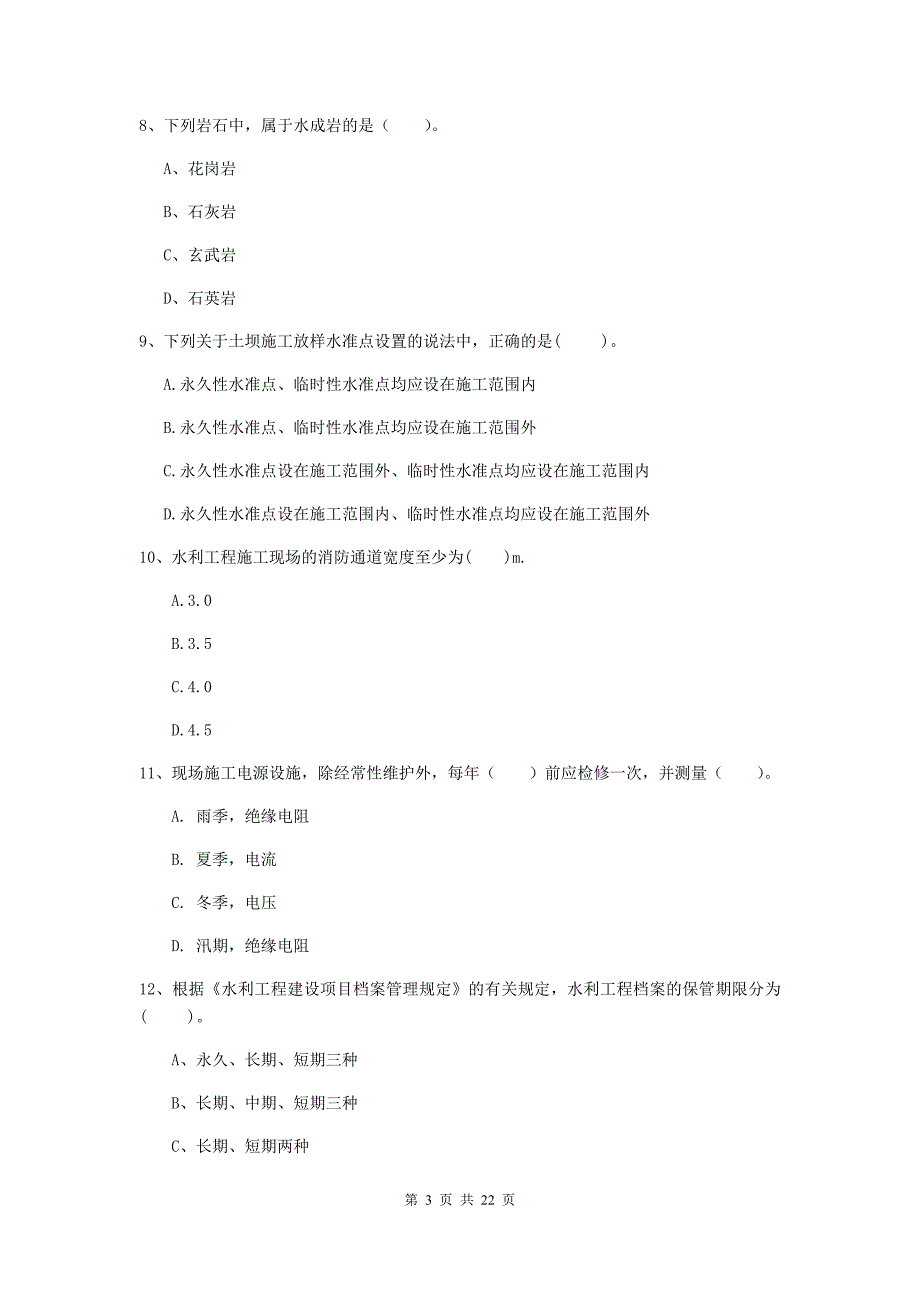 8、下列岩石中，属于水成岩的是（　　）。

A、花岗岩

B、石灰岩

C、玄武岩

D、石英岩

9、下列关于土坝施工放样水准点设置的说法中，正确的是(　　)。

A.永久性水准点、临时性水准点均应设在施工范围内

B.永久性水准点、临时性水准点均应设在施工范围外

C.永久性水准点设在施工范围外、临时性水准点均应设在施工范围内

D.永久性水准点设在施工范围内、临时性水准点均应设在施工范围外

10、水利工程施工现场的消防通道宽度至少为(　　)m.

A.3.0

B.3.5

C.4.0

D.4.5

11、现场施工电源设施，除经常性维护外，每年（　　）前应检修一次，并测量（　　）。

A. 雨季，绝缘电阻

B. 夏季，电流

C. 冬季，电压

D. 汛期，绝缘电阻

12、根据《水利工程建设项目档案管理规定》的有关规定，水利工程档案的保管期限分为(　　)。

A、永久、长期、短期三种

B、长期、中期、短期三种

C、长期、短期两种

第 3 页 共 22 页